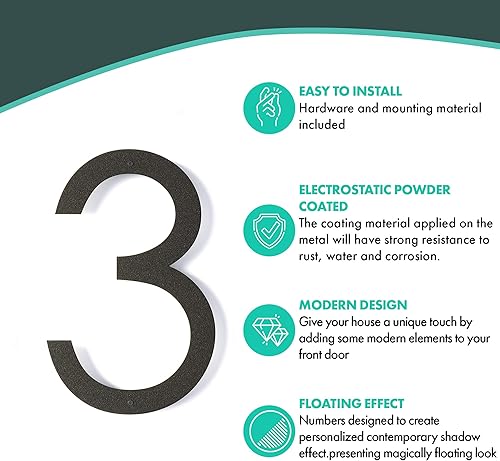 3

EASY TO INSTALL
Hardware and mounting material included

ELECTROSTATIC POWDER COATED
The coating material applied on the metal will have strong resistance to rust, water and corrosion.

MODERN DESIGN
Give your house a unique touch by adding some modern elements to your front door

FLOATING EFFECT
Numbers designed to create personalized contemporary shadow effect.presenting magically floating look